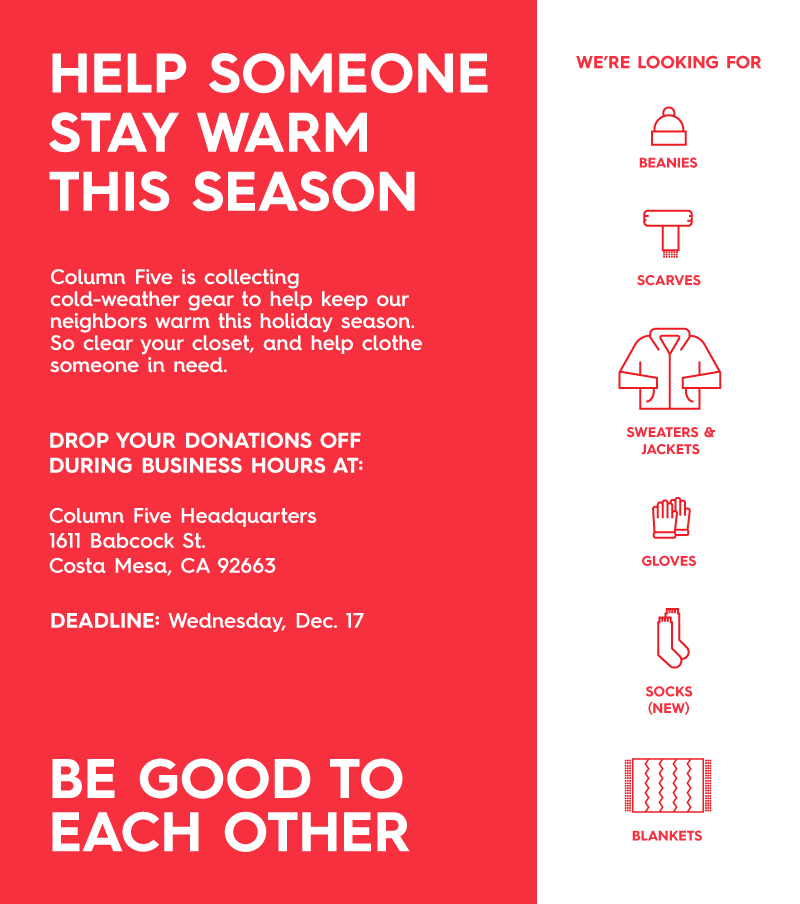 HELP SOMEONE STAY WARM THIS SEASON

Column Five is collecting cold-weather gear to help keep our neighbors warm this holiday season. So clear your closet, and help clothe someone in need.

DROP YOUR DONATIONS OFF DURING BUSINESS HOURS AT:

Column Five Headquarters
1611 Babcock St.
Costa Mesa, CA 92663

DEADLINE: Wednesday, Dec. 17

BE GOOD TO EACH OTHER

WE'RE LOOKING FOR

BEANIES

SCARVES

SWEATERS & JACKETS

GLOVES

SOCKS (NEW)

BLANKETS